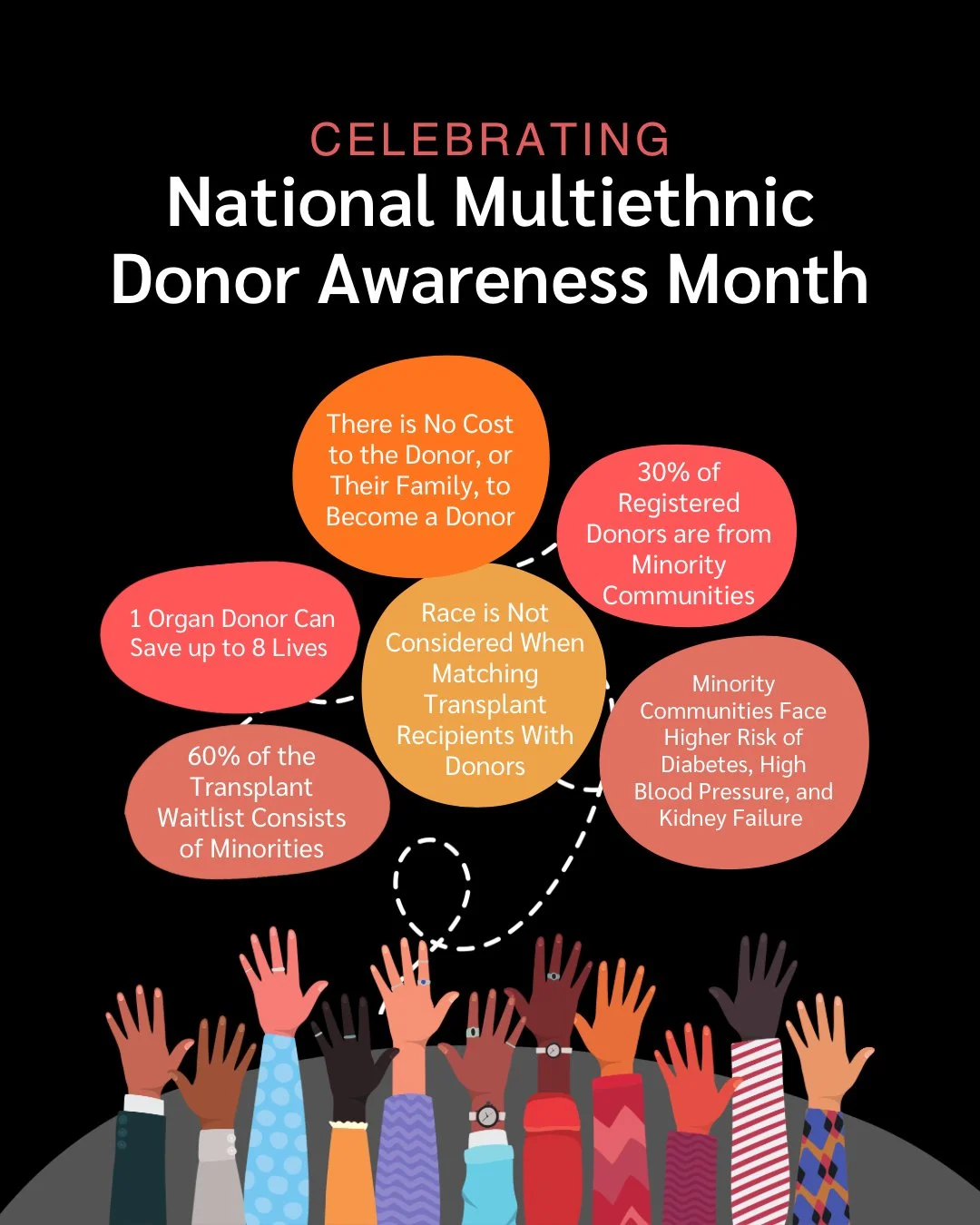 CELEBRATING
National Multiethnic Donor Awareness Month

There is No Cost to the Donor, or Their Family, to Become a Donor

30% of Registered Donors are from Minority Communities

1 Organ Donor Can Save up to 8 Lives

Race is Not Considered When Matching Transplant Recipients With Donors

Minority Communities Face Higher Risk of Diabetes, High Blood Pressure, and Kidney Failure

60% of the Transplant Waitlist Consists of Minorities